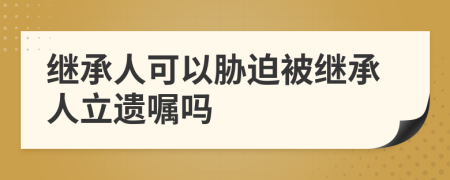 继承人可以胁迫被继承人立遗嘱吗